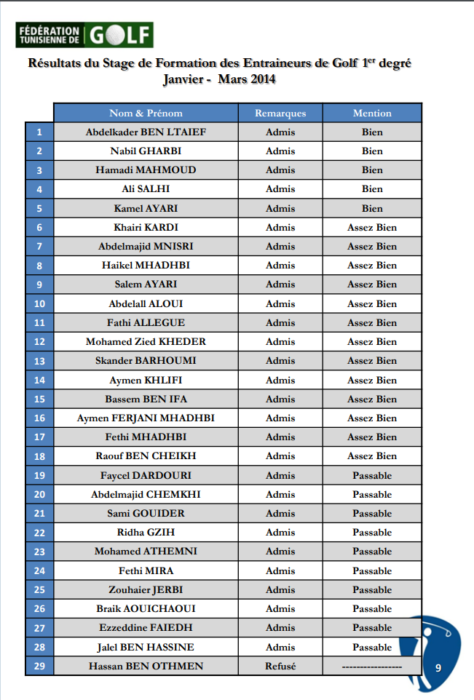 FÉDÉRATION TUNISIENNE DE GOLF

Résultats du Stage de Formation des Entraineurs de Golf 1$^{er}$ degré
Janvier - Mars 2014

| | Nom & Prénom | Remarques | Mention |
|---|---|---|---|
| 1 | Abdelkader BEN LTAIEF | Admis | Bien |
| 2 | Nabil GHARBI | Admis | Bien |
| 3 | Hamadi MAHMOUD | Admis | Bien |
| 4 | Ali SALHI | Admis | Bien |
| 5 | Kamel AYARI | Admis | Bien |
| 6 | Khairi KARDI | Admis | Assez Bien |
| 7 | Abdelmajid MNISRI | Admis | Assez Bien |
| 8 | Haikel MHADHBI | Admis | Assez Bien |
| 9 | Salem AYARI | Admis | Assez Bien |
| 10 | Abdelall ALOUI | Admis | Assez Bien |
| 11 | Fathi ALLEGUE | Admis | Assez Bien |
| 12 | Mohamed Zied KHEDER | Admis | Assez Bien |
| 13 | Skander BARHOUMI | Admis | Assez Bien |
| 14 | Aymen KHLIFI | Admis | Assez Bien |
| 15 | Bassem BEN IFA | Admis | Assez Bien |
| 16 | Aymen FERJANI MHADHBI | Admis | Assez Bien |
| 17 | Fethi MHADHBI | Admis | Assez Bien |
| 18 | Raouf BEN CHEIKH | Admis | Assez Bien |
| 19 | Faycel DARDOURI | Admis | Passable |
| 20 | Abdelmajid CHEMKHI | Admis | Passable |
| 21 | Sami GOUIDER | Admis | Passable |
| 22 | Ridha GZIH | Admis | Passable |
| 23 | Mohamed ATHEMNI | Admis | Passable |
| 24 | Fethi MIRA | Admis | Passable |
| 25 | Zouhaier JERBI | Admis | Passable |
| 26 | Braik AOUICHAOUI | Admis | Passable |
| 27 | Ezzeddine FAIEDH | Admis | Passable |
| 28 | Jalel BEN HASSINE | Admis | Passable |
| 29 | Hassan BEN OTHMEN | Refusé | ----------------- |

9